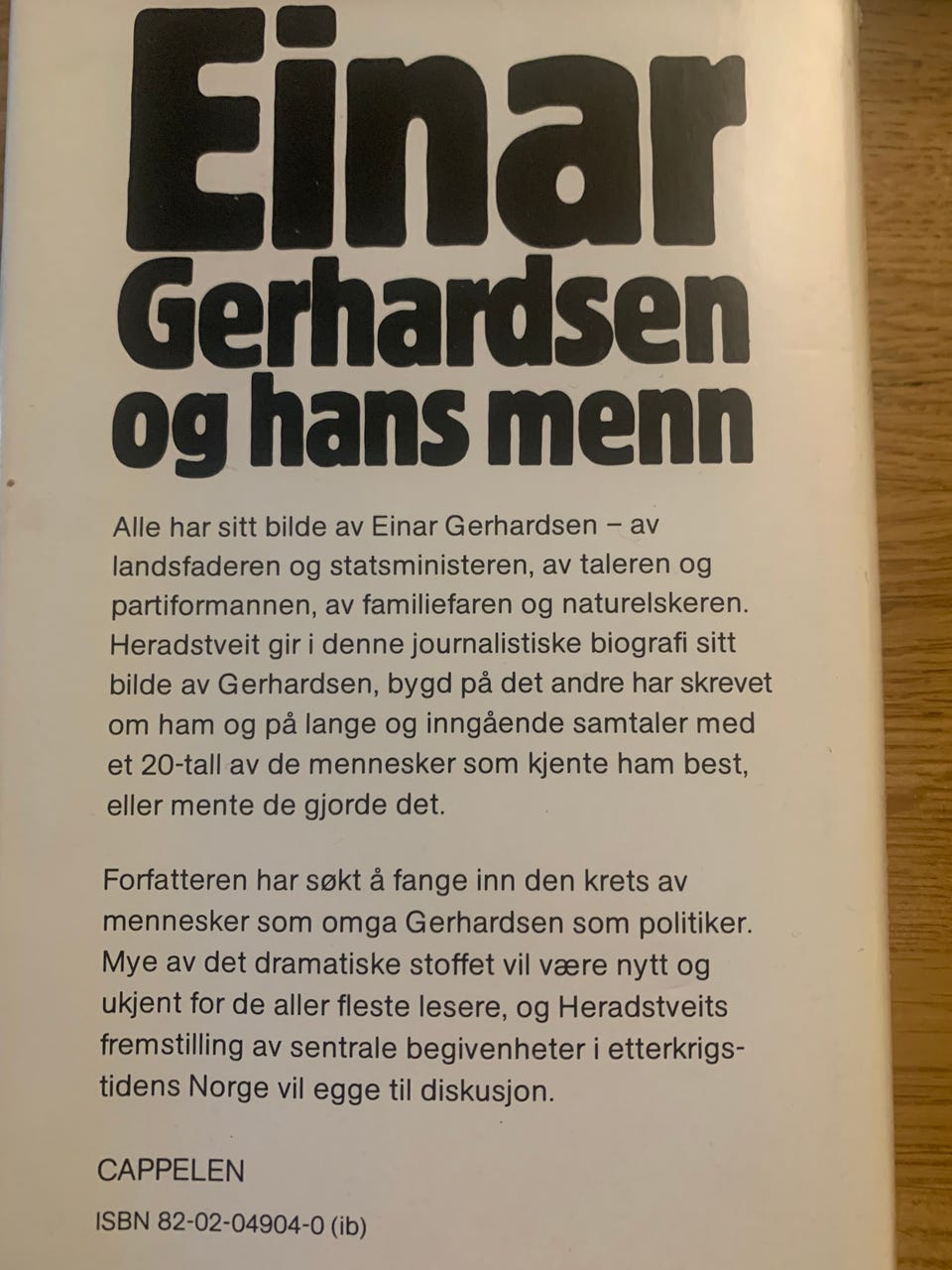 Einar Gerhardsen og hans menn

Alle har sitt bilde av Einar Gerhardsen – av landsfaderen og statsministeren, av taleren og partiformannen, av familiefaren og naturelskeren. Heradstveit gir i denne journalistiske biografi sitt bilde av Gerhardsen, bygd på det andre har skrevet om ham og på lange og inngående samtaler med et 20-tall av de mennesker som kjente ham best, eller mente de gjorde det.

Forfatteren har søkt å fange inn den krets av mennesker som omga Gerhardsen som politiker. Mye av det dramatiske stoffet vil være nytt og ukjent for de aller fleste lesere, og Heradstveits fremstilling av sentrale begivenheter i etterkrigstidens Norge vil egge til diskusjon.

CAPPELEN

ISBN 82-02-04904-0 (ib)